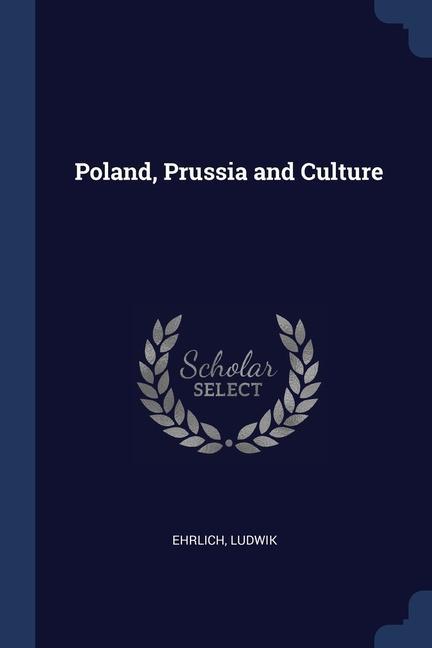 Poland, Prussia and Culture

Scholar
SELECT

EHRLICH, LUDWIK